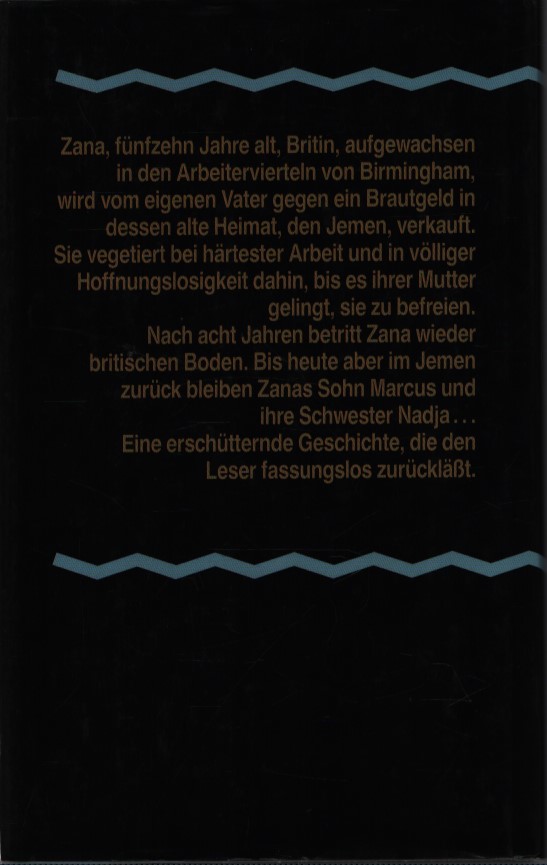 Zana, fünfzehn Jahre alt, Britin, aufgewachsen in den Arbeitervierteln von Birmingham, wird vom eigenen Vater gegen ein Brautgeld in dessen alte Heimat, den Jemen, verkauft. Sie vegetiert bei härtester Arbeit und in völliger Hoffnungslosigkeit dahin, bis es ihrer Mutter gelingt, sie zu befreien.

Nach acht Jahren betritt Zana wieder britischen Boden. Bis heute aber im Jemen zurück bleiben Zanas Sohn Marcus und ihre Schwester Nadja...

Eine erschütternde Geschichte, die den Leser fassungslos zurückläßt.